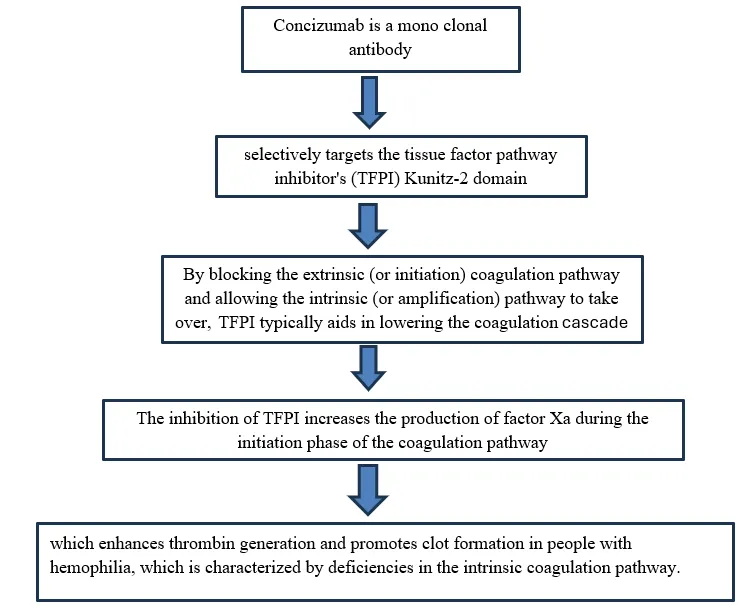 Concizumab is a mono clonal antibody

selectively targets the tissue factor pathway inhibitor's (TFPI) Kunitz-2 domain

By blocking the extrinsic (or initiation) coagulation pathway and allowing the intrinsic (or amplification) pathway to take over, TFPI typically aids in lowering the coagulation cascade

The inhibition of TFPI increases the production of factor Xa during the initiation phase of the coagulation pathway

which enhances thrombin generation and promotes clot formation in people with hemophilia, which is characterized by deficiencies in the intrinsic coagulation pathway.